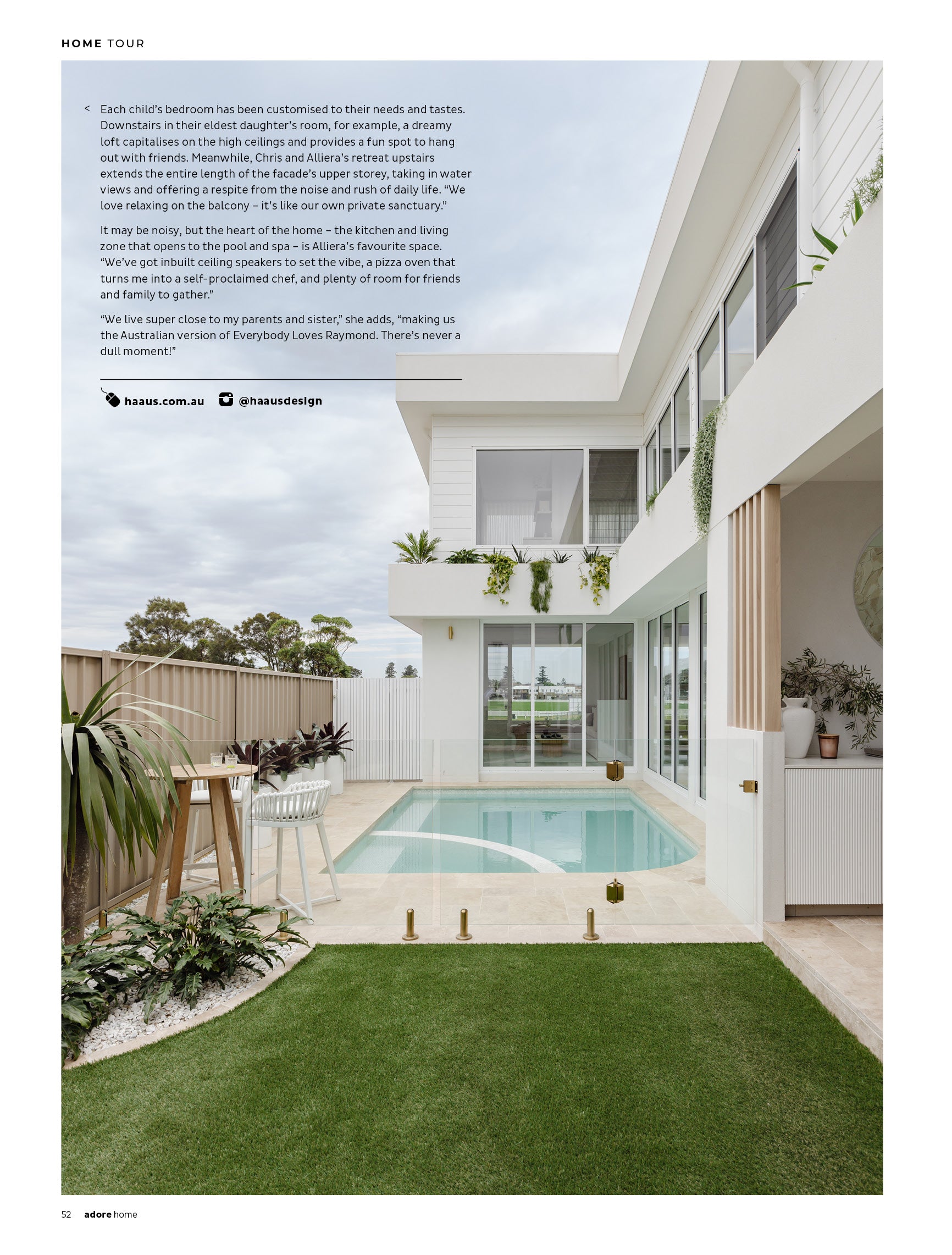 HOME TOUR

< Each child's bedroom has been customised to their needs and tastes. Downstairs in their eldest daughter's room, for example, a dreamy loft capitalises on the high ceilings and provides a fun spot to hang out with friends. Meanwhile, Chris and Alliera's retreat upstairs extends the entire length of the facade's upper storey, taking in water views and offering a respite from the noise and rush of daily life. "We love relaxing on the balcony – it's like our own private sanctuary."

It may be noisy, but the heart of the home – the kitchen and living zone that opens to the pool and spa – is Alliera's favourite space. "We've got inbuilt ceiling speakers to set the vibe, a pizza oven that turns me into a self-proclaimed chef, and plenty of room for friends and family to gather."

"We live super close to my parents and sister," she adds, "making us the Australian version of Everybody Loves Raymond. There's never a dull moment!"

haaus.com.au @haausdesign

52 adore home